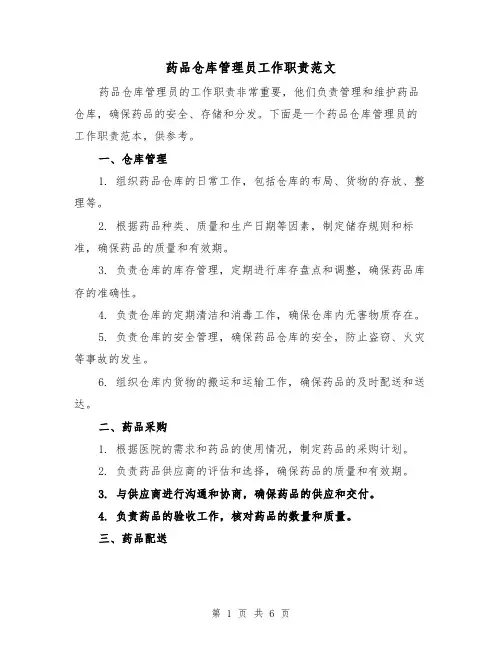 药品仓库管理员工作职责范文

药品仓库管理员的工作职责非常重要，他们负责管理和维护药品仓库，确保药品的安全、存储和分发。下面是一个药品仓库管理员的工作职责范本，供参考。

一、仓库管理

1. 组织药品仓库的日常工作，包括仓库的布局、货物的存放、整理等。

2. 根据药品种类、质量和生产日期等因素，制定储存规则和标准，确保药品的质量和有效期。

3. 负责仓库的库存管理，定期进行库存盘点和调整，确保药品库存的准确性。

4. 负责仓库的定期清洁和消毒工作，确保仓库内无害物质存在。

5. 负责仓库的安全管理，确保药品仓库的安全，防止盗窃、火灾等事故的发生。

6. 组织仓库内货物的搬运和运输工作，确保药品的及时配送和送达。

二、药品采购

1. 根据医院的需求和药品的使用情况，制定药品的采购计划。

2. 负责药品供应商的评估和选择，确保药品的质量和有效期。

3. 与供应商进行沟通和协商，确保药品的供应和交付。

4. 负责药品的验收工作，核对药品的数量和质量。

三、药品配送

第 1 页 共 6 页